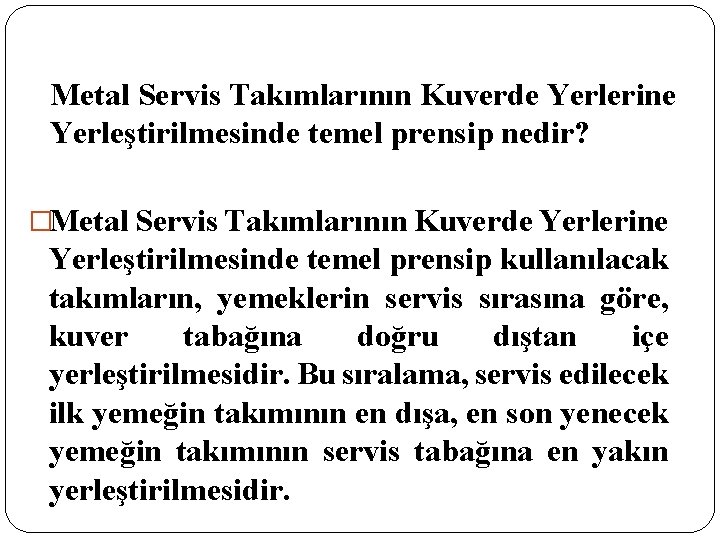 Metal Servis Takımlarının Kuverde Yerlerine Yerleştirilmesinde temel prensip nedir?

□Metal Servis Takımlarının Kuverde Yerlerine Yerleştirilmesinde temel prensip kullanılacak takımların, yemeklerin servis sırasına göre, kuver tabağına doğru dıştan içe yerleştirilmesidir. Bu sıralama, servis edilecek ilk yemeğin takımının en dışa, en son yenecek yemeğin takımının servis tabağına en yakın yerleştirilmesidir.